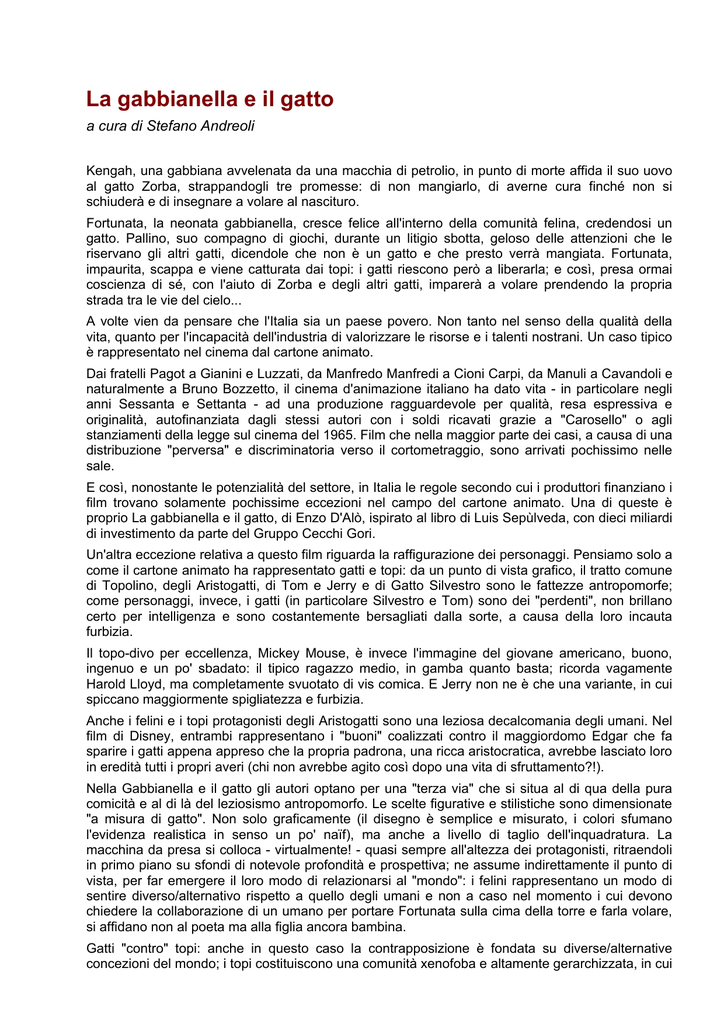 La gabbianella e il gatto

a cura di Stefano Andreoli

Kengah, una gabbiana avvelenata da una macchia di petrolio, in punto di morte affida il suo uovo al gatto Zorba, strappandogli tre promesse: di non mangiarlo, di averne cura finché non si schiuderà e di insegnare a volare al nascituro.

Fortunata, la neonata gabbianella, cresce felice all'interno della comunità felina, credendosi un gatto. Pallino, suo compagno di giochi, durante un litigio sbotta, geloso delle attenzioni che le riservano gli altri gatti, dicendole che non è un gatto e che presto verrà mangiata. Fortunata, impaurita, scappa e viene catturata dai topi: i gatti riescono però a liberarla; e così, presa ormai coscienza di sé, con l'aiuto di Zorba e degli altri gatti, imparerà a volare prendendo la propria strada tra le vie del cielo...

A volte vien da pensare che l'Italia sia un paese povero. Non tanto nel senso della qualità della vita, quanto per l'incapacità dell'industria di valorizzare le risorse e i talenti nostrani. Un caso tipico è rappresentato nel cinema dal cartone animato.

Dai fratelli Pagot a Gianini e Luzzati, da Manfredo Manfredi a Cioni Carpi, da Manuli a Cavandoli e naturalmente a Bruno Bozzetto, il cinema d'animazione italiano ha dato vita - in particolare negli anni Sessanta e Settanta - ad una produzione ragguardevole per qualità, resa espressiva e originalità, autofinanziata dagli stessi autori con i soldi ricavati grazie a "Carosello" o agli stanziamenti della legge sul cinema del 1965. Film che nella maggior parte dei casi, a causa di una distribuzione "perversa" e discriminatoria verso il cortometraggio, sono arrivati pochissimo nelle sale.

E così, nonostante le potenzialità del settore, in Italia le regole secondo cui i produttori finanziano i film trovano solamente pochissime eccezioni nel campo del cartone animato. Una di queste è proprio La gabbianella e il gatto, di Enzo D'Alò, ispirato al libro di Luis Sepùlveda, con dieci miliardi di investimento da parte del Gruppo Cecchi Gori.

Un'altra eccezione relativa a questo film riguarda la raffigurazione dei personaggi. Pensiamo solo a come il cartone animato ha rappresentato gatti e topi: da un punto di vista grafico, il tratto comune di Topolino, degli Aristogatti, di Tom e Jerry e di Gatto Silvestro sono le fattezze antropomorfe; come personaggi, invece, i gatti (in particolare Silvestro e Tom) sono dei "perdenti", non brillano certo per intelligenza e sono costantemente bersagliati dalla sorte, a causa della loro incauta furbizia.

Il topo-divo per eccellenza, Mickey Mouse, è invece l'immagine del giovane americano, buono, ingenuo e un po' sbadato: il tipico ragazzo medio, in gamba quanto basta; ricorda vagamente Harold Lloyd, ma completamente svuotato di vis comica. E Jerry non ne è che una variante, in cui spiccano maggiormente spigliatezza e furbizia.

Anche i felini e i topi protagonisti degli Aristogatti sono una leziosa decalcomania degli umani. Nel film di Disney, entrambi rappresentano i "buoni" coalizzati contro il maggiordomo Edgar che fa sparire i gatti appena appreso che la propria padrona, una ricca aristocratica, avrebbe lasciato loro in eredità tutti i propri averi (chi non avrebbe agito così dopo una vita di sfruttamento?!).

Nella Gabbianella e il gatto gli autori optano per una "terza via" che si situa al di qua della pura comicità e al di là del leziosismo antropomorfo. Le scelte figurative e stilistiche sono dimensionate "a misura di gatto". Non solo graficamente (il disegno è semplice e misurato, i colori sfumano l'evidenza realistica in senso un po' naïf), ma anche a livello di taglio dell'inquadratura. La macchina da presa si colloca - virtualmente! - quasi sempre all'altezza dei protagonisti, ritraendoli in primo piano su sfondi di notevole profondità e prospettiva; ne assume indirettamente il punto di vista, per far emergere il loro modo di relazionarsi al "mondo": i felini rappresentano un modo di sentire diverso/alternativo rispetto a quello degli umani e non a caso nel momento i cui devono chiedere la collaborazione di un umano per portare Fortunata sulla cima della torre e farla volare, si affidano non al poeta ma alla figlia ancora bambina.

Gatti "contro" topi: anche in questo caso la contrapposizione è fondata su diverse/alternative concezioni del mondo; i topi costituiscono una comunità xenofoba e altamente gerarchizzata, in cui